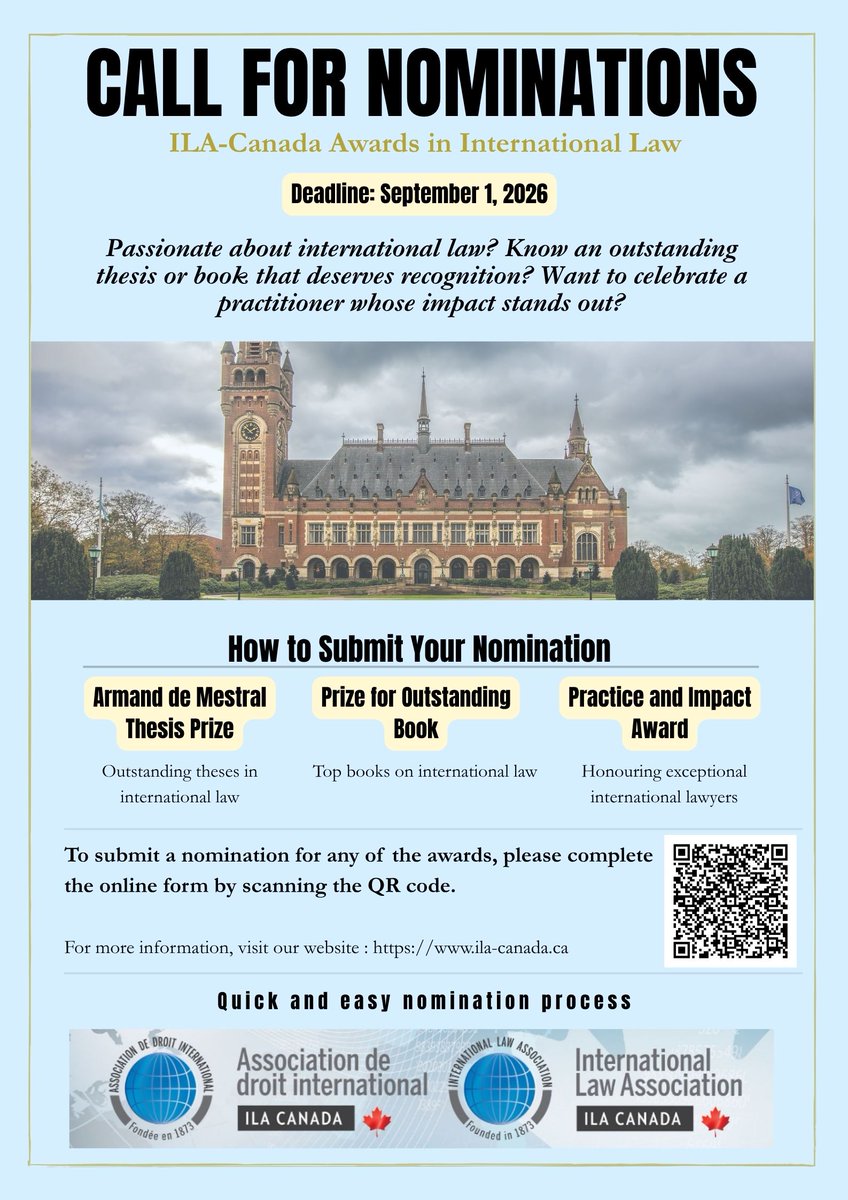 CALL FOR NOMINATIONS

ILA-Canada Awards in International Law

Deadline: September 1, 2026

Passionate about international law? Know an outstanding thesis or book that deserves recognition? Want to celebrate a practitioner whose impact stands out?

How to Submit Your Nomination

Armand de Mestral Thesis Prize

Outstanding theses in international law

Prize for Outstanding Book

Top books on international law

Practice and Impact Award

Honouring exceptional international lawyers

To submit a nomination for any of the awards, please complete the online form by scanning the QR code.

For more information, visit our website : https://www.ila-canada.ca

Quick and easy nomination process

ASSOCIATION DE DROIT INTERNATIONAL Fondée en 1873

Association de droit international

ILA CANADA

INTERNATIONAL LAW ASSOCIATION Founded in 1873

International Law Association

ILA CANADA